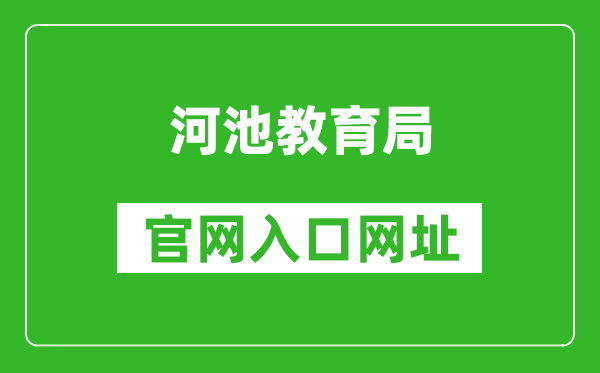 河池教育局

官网入口网址